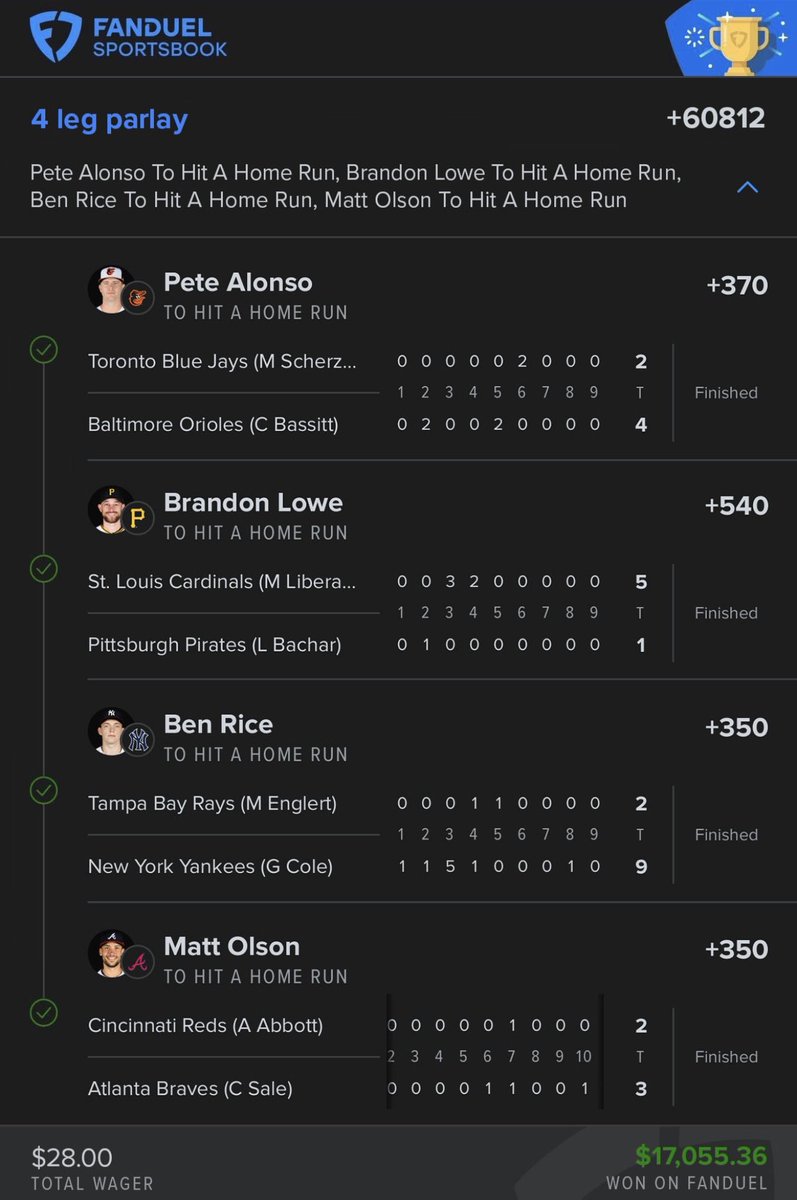 FANDUEL SPORTSBOOK

4 leg parlay +60812

Pete Alonso To Hit A Home Run, Brandon Lowe To Hit A Home Run, Ben Rice To Hit A Home Run, Matt Olson To Hit A Home Run

Pete Alonso +370
TO HIT A HOME RUN

| | 1 | 2 | 3 | 4 | 5 | 6 | 7 | 8 | 9 | T | |
|---|---|---|---|---|---|---|---|---|---|---|---|
| Toronto Blue Jays (M Scherz... | 0 | 0 | 0 | 0 | 0 | 2 | 0 | 0 | 0 | 2 | Finished |
| Baltimore Orioles (C Bassitt) | 0 | 2 | 0 | 0 | 2 | 0 | 0 | 0 | 0 | 4 | |

Brandon Lowe +540
TO HIT A HOME RUN

| | 1 | 2 | 3 | 4 | 5 | 6 | 7 | 8 | 9 | T | |
|---|---|---|---|---|---|---|---|---|---|---|---|
| St. Louis Cardinals (M Libera... | 0 | 0 | 3 | 2 | 0 | 0 | 0 | 0 | 0 | 5 | Finished |
| Pittsburgh Pirates (L Bachar) | 0 | 1 | 0 | 0 | 0 | 0 | 0 | 0 | 0 | 1 | |

Ben Rice +350
TO HIT A HOME RUN

| | 1 | 2 | 3 | 4 | 5 | 6 | 7 | 8 | 9 | T | |
|---|---|---|---|---|---|---|---|---|---|---|---|
| Tampa Bay Rays (M Englert) | 0 | 0 | 0 | 1 | 1 | 0 | 0 | 0 | 0 | 2 | Finished |
| New York Yankees (G Cole) | 1 | 1 | 5 | 1 | 0 | 0 | 0 | 1 | 0 | 9 | |

Matt Olson +350
TO HIT A HOME RUN

| | 2 | 3 | 4 | 5 | 6 | 7 | 8 | 9 | 10 | T | |
|---|---|---|---|---|---|---|---|---|---|---|---|
| Cincinnati Reds (A Abbott) | 0 | 0 | 0 | 0 | 0 | 1 | 0 | 0 | 0 | 2 | Finished |
| Atlanta Braves (C Sale) | 0 | 0 | 0 | 0 | 1 | 1 | 0 | 0 | 1 | 3 | |

$28.00
TOTAL WAGER

$17,055.36
WON ON FANDUEL